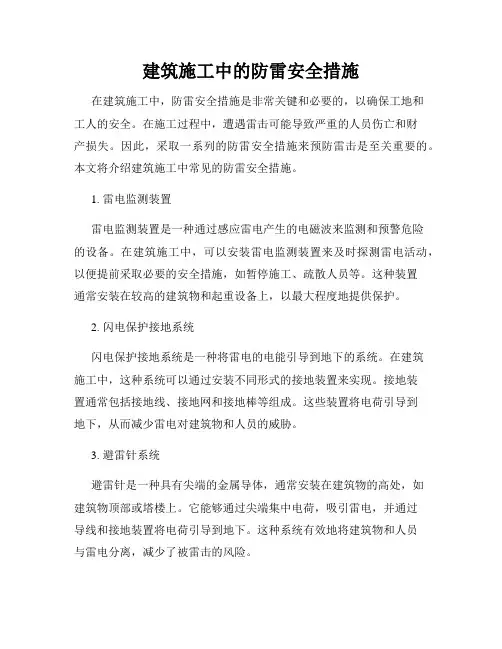 建筑施工中的防雷安全措施

在建筑施工中，防雷安全措施是非常关键和必要的，以确保工地和工人的安全。在施工过程中，遭遇雷击可能导致严重的人员伤亡和财产损失。因此，采取一系列的防雷安全措施来预防雷击是至关重要的。本文将介绍建筑施工中常见的防雷安全措施。

1. 雷电监测装置

雷电监测装置是一种通过感应雷电产生的电磁波来监测和预警危险的设备。在建筑施工中，可以安装雷电监测装置来及时探测雷电活动，以便提前采取必要的安全措施，如暂停施工、疏散人员等。这种装置通常安装在较高的建筑物和起重设备上，以最大程度地提供保护。

2. 闪电保护接地系统

闪电保护接地系统是一种将雷电的电能引导到地下的系统。在建筑施工中，这种系统可以通过安装不同形式的接地装置来实现。接地装置通常包括接地线、接地网和接地棒等组成。这些装置将电荷引导到地下，从而减少雷电对建筑物和人员的威胁。

3. 避雷针系统

避雷针是一种具有尖端的金属导体，通常安装在建筑物的高处，如建筑物顶部或塔楼上。它能够通过尖端集中电荷，吸引雷电，并通过导线和接地装置将电荷引导到地下。这种系统有效地将建筑物和人员与雷电分离，减少了被雷击的风险。